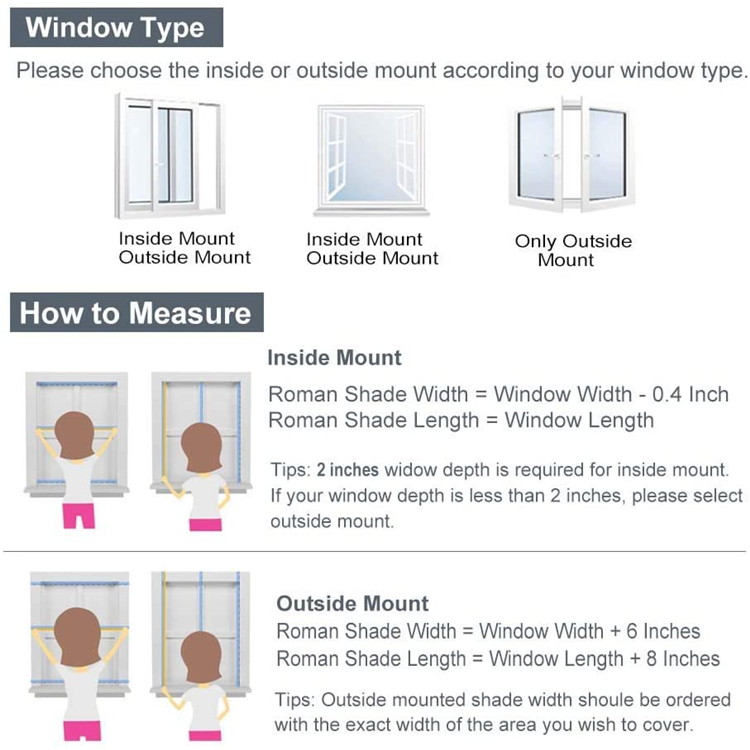 Window Type

Please choose the inside or outside mount according to your window type.

Inside Mount
Outside Mount

Inside Mount
Outside Mount

Only Outside Mount

How to Measure

Inside Mount

Roman Shade Width = Window Width - 0.4 Inch
Roman Shade Length = Window Length

Tips: 2 inches widow depth is required for inside mount. If your window depth is less than 2 inches, please select outside mount.

Outside Mount

Roman Shade Width = Window Width + 6 Inches
Roman Shade Length = Window Length + 8 Inches

Tips: Outside mounted shade width shoule be ordered with the exact width of the area you wish to cover.